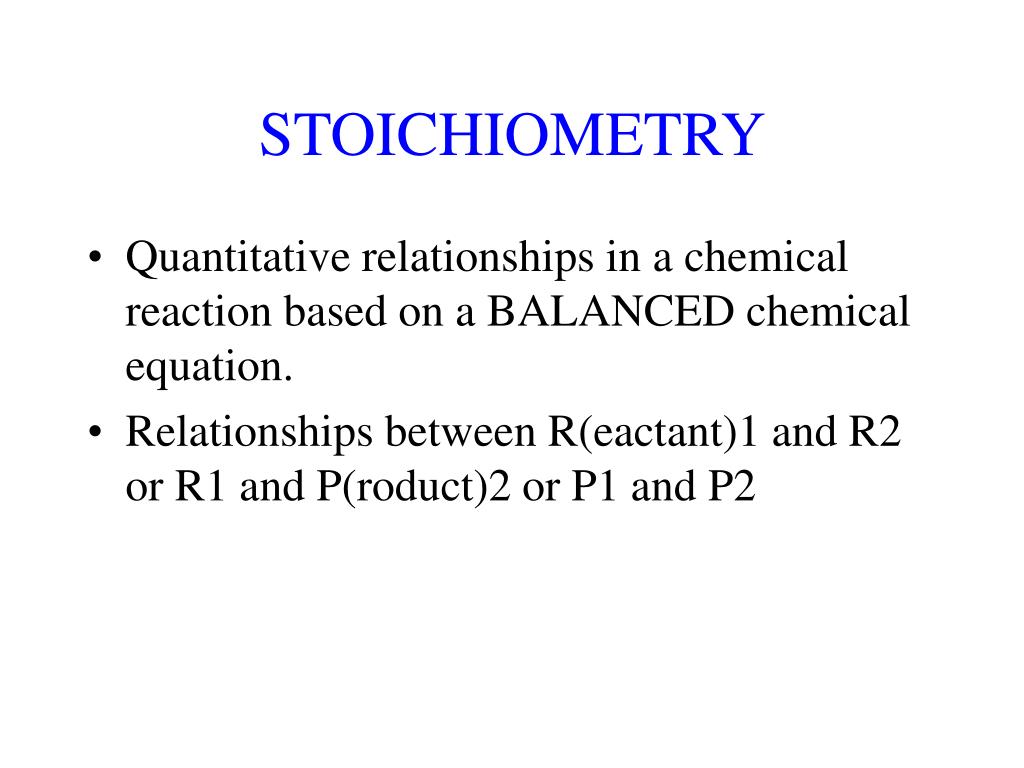 STOICHIOMETRY

• Quantitative relationships in a chemical reaction based on a BALANCED chemical equation.

• Relationships between R(eactant)1 and R2 or R1 and P(roduct)2 or P1 and P2